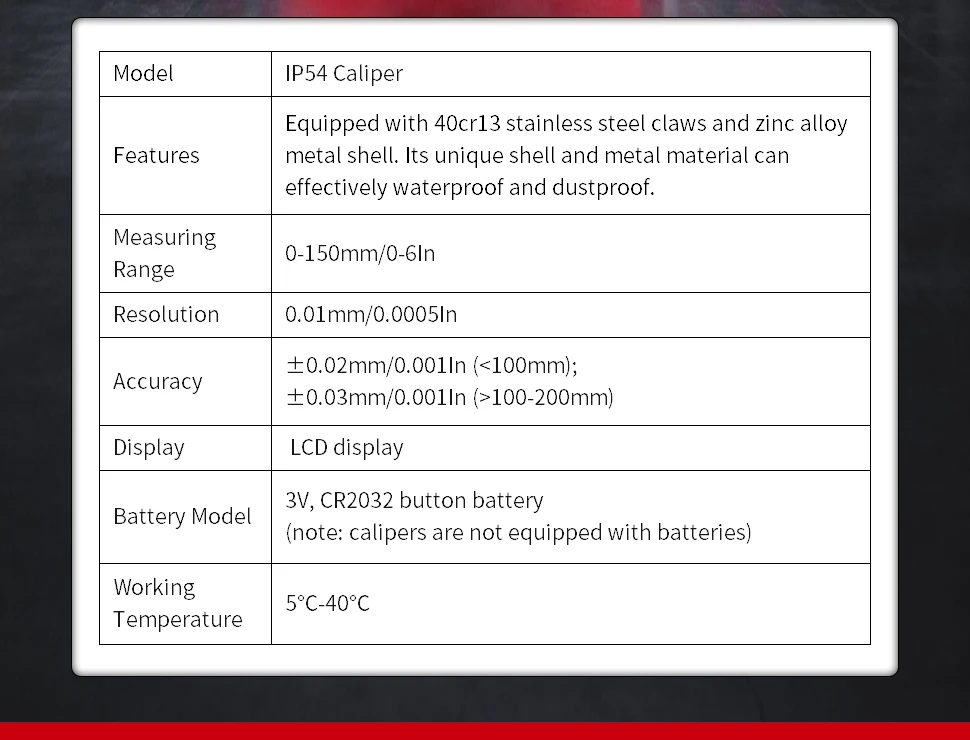 | Model | IP54 Caliper |
|---|---|
| Features | Equipped with 40cr13 stainless steel claws and zinc alloy metal shell. Its unique shell and metal material can effectively waterproof and dustproof. |
| Measuring Range | 0-150mm/0-6In |
| Resolution | 0.01mm/0.0005In |
| Accuracy | ±0.02mm/0.001In (<100mm); ±0.03mm/0.001In (>100-200mm) |
| Display | LCD display |
| Battery Model | 3V, CR2032 button battery (note: calipers are not equipped with batteries) |
| Working Temperature | 5°C-40°C |